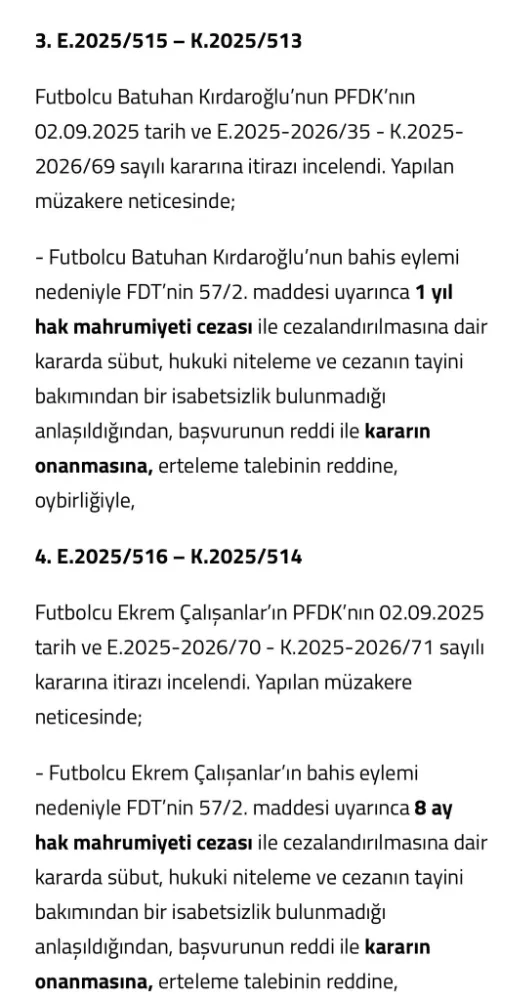 3. E.2025/515 – K.2025/513

Futbolcu Batuhan Kırdaroğlu'nun PFDK'nın 02.09.2025 tarih ve E.2025-2026/35 - K.2025-2026/69 sayılı kararına itirazı incelendi. Yapılan müzakere neticesinde;

- Futbolcu Batuhan Kırdaroğlu'nun bahis eylemi nedeniyle FDT'nin 57/2. maddesi uyarınca 1 yıl hak mahrumiyeti cezası ile cezalandırılmasına dair kararda sübut, hukuki niteleme ve cezanın tayini bakımından bir isabetsizlik bulunmadığı anlaşıldığından, başvurunun reddi ile kararın onanmasına, erteleme talebinin reddine, oybirliğiyle,

4. E.2025/516 – K.2025/514

Futbolcu Ekrem Çalışanlar'ın PFDK'nın 02.09.2025 tarih ve E.2025-2026/70 - K.2025-2026/71 sayılı kararına itirazı incelendi. Yapılan müzakere neticesinde;

- Futbolcu Ekrem Çalışanlar'ın bahis eylemi nedeniyle FDT'nin 57/2. maddesi uyarınca 8 ay hak mahrumiyeti cezası ile cezalandırılmasına dair kararda sübut, hukuki niteleme ve cezanın tayini bakımından bir isabetsizlik bulunmadığı anlaşıldığından, başvurunun reddi ile kararın onanmasına, erteleme talebinin reddine,